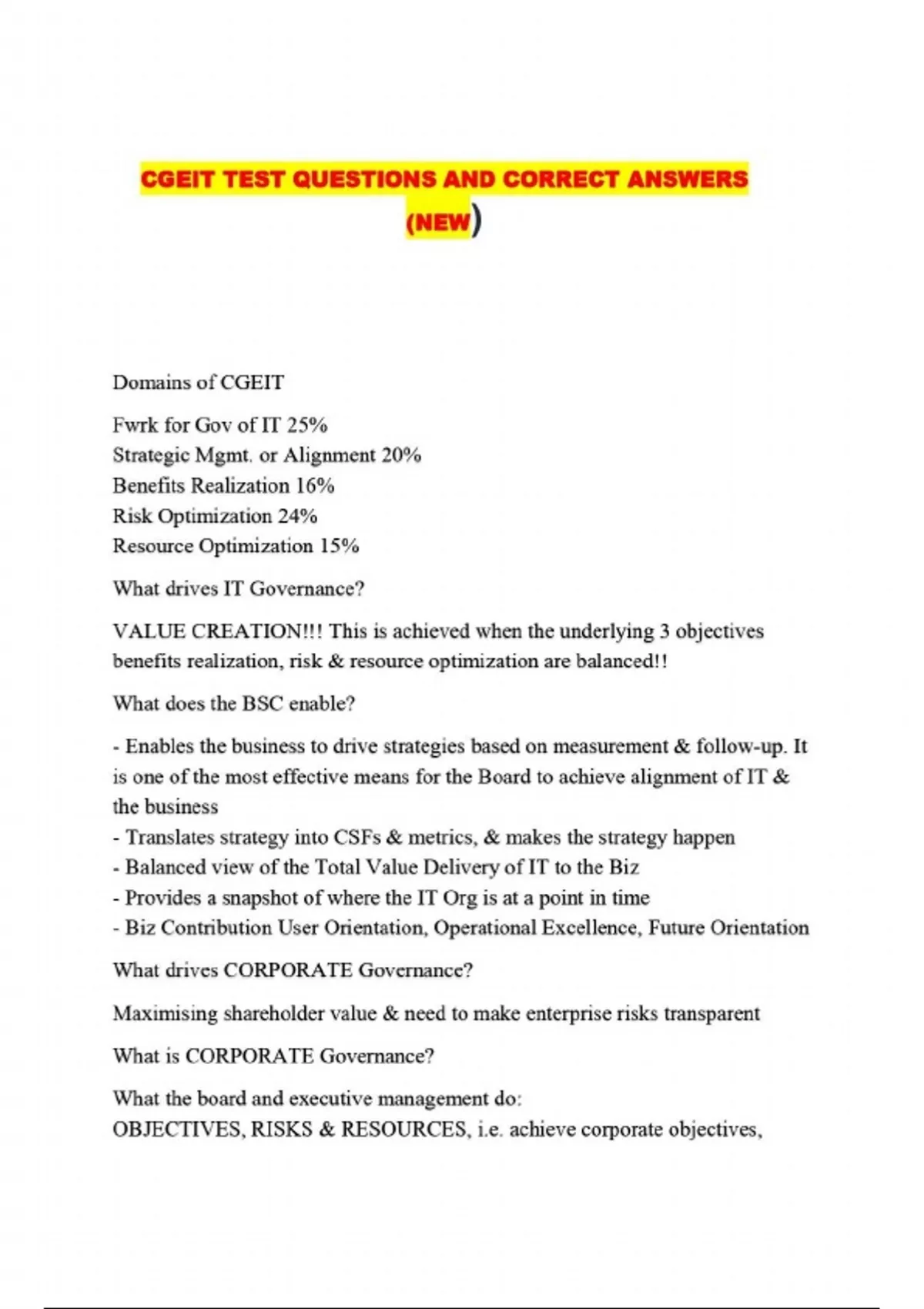 CGEIT TEST QUESTIONS AND CORRECT ANSWERS (NEW)

Domains of CGEIT

Fwrk for Gov of IT 25%
Strategic Mgmt. or Alignment 20%
Benefits Realization 16%
Risk Optimization 24%
Resource Optimization 15%

What drives IT Governance?

VALUE CREATION!!! This is achieved when the underlying 3 objectives benefits realization, risk & resource optimization are balanced!!

What does the BSC enable?

- Enables the business to drive strategies based on measurement & follow-up. It is one of the most effective means for the Board to achieve alignment of IT & the business
- Translates strategy into CSFs & metrics, & makes the strategy happen
- Balanced view of the Total Value Delivery of IT to the Biz
- Provides a snapshot of where the IT Org is at a point in time
- Biz Contribution User Orientation, Operational Excellence, Future Orientation

What drives CORPORATE Governance?

Maximising shareholder value & need to make enterprise risks transparent

What is CORPORATE Governance?

What the board and executive management do:
OBJECTIVES, RISKS & RESOURCES, i.e. achieve corporate objectives,